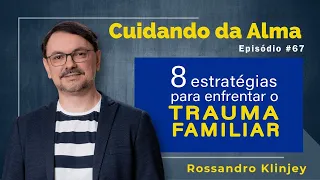 Cuidando da Alma
Episódio #67

8 estratégias para enfrentar o TRAUMA FAMILIAR

Rossandro Klinjey